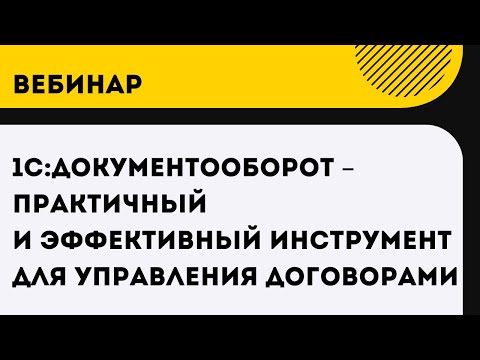 ВЕБИНАР

1С:ДОКУМЕНТООБОРОТ – ПРАКТИЧНЫЙ И ЭФФЕКТИВНЫЙ ИНСТРУМЕНТ ДЛЯ УПРАВЛЕНИЯ ДОГОВОРАМИ